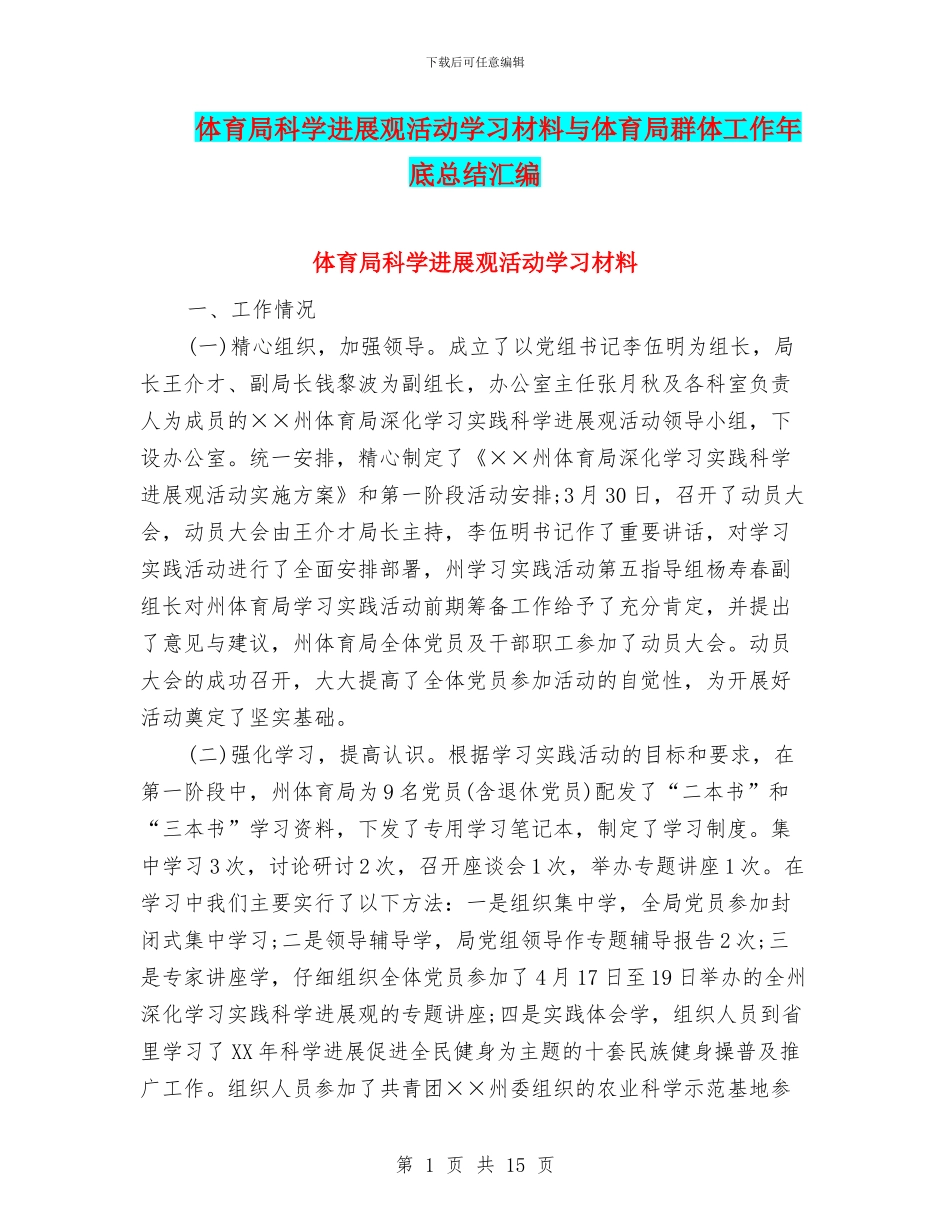 下载后可任意编辑

体育局科学进展观活动学习材料与体育局群体工作年底总结汇编

体育局科学进展观活动学习材料

一、工作情况

(一)精心组织，加强领导。成立了以党组书记李伍明为组长，局长王介才、副局长钱黎波为副组长，办公室主任张月秋及各科室负责人为成员的××州体育局深化学习实践科学进展观活动领导小组，下设办公室。统一安排，精心制定了《××州体育局深化学习实践科学进展观活动实施方案》和第一阶段活动安排;3月30日，召开了动员大会，动员大会由王介才局长主持，李伍明书记作了重要讲话，对学习实践活动进行了全面安排部署，州学习实践活动第五指导组杨寿春副组长对州体育局学习实践活动前期筹备工作给予了充分肯定，并提出了意见与建议，州体育局全体党员及干部职工参加了动员大会。动员大会的成功召开，大大提高了全体党员参加活动的自觉性，为开展好活动奠定了坚实基础。

(二)强化学习，提高认识。根据学习实践活动的目标和要求，在第一阶段中，州体育局为9名党员(含退休党员)配发了“二本书”和“三本书”学习资料，下发了专用学习笔记本，制定了学习制度。集中学习3次，讨论研讨2次，召开座谈会1次，举办专题讲座1次。在学习中我们主要实行了以下方法：一是组织集中学，全局党员参加封闭式集中学习;二是领导辅导学，局党组领导作专题辅导报告2次;三是专家讲座学，仔细组织全体党员参加了4月17日至19日举办的全州深化学习实践科学进展观的专题讲座;四是实践体会学，组织人员到省里学习了XX年科学进展促进全民健身为主题的十套民族健身操普及推广工作。组织人员参加了共青团××州委组织的农业科学示范基地参

第 1 页 共 15 页